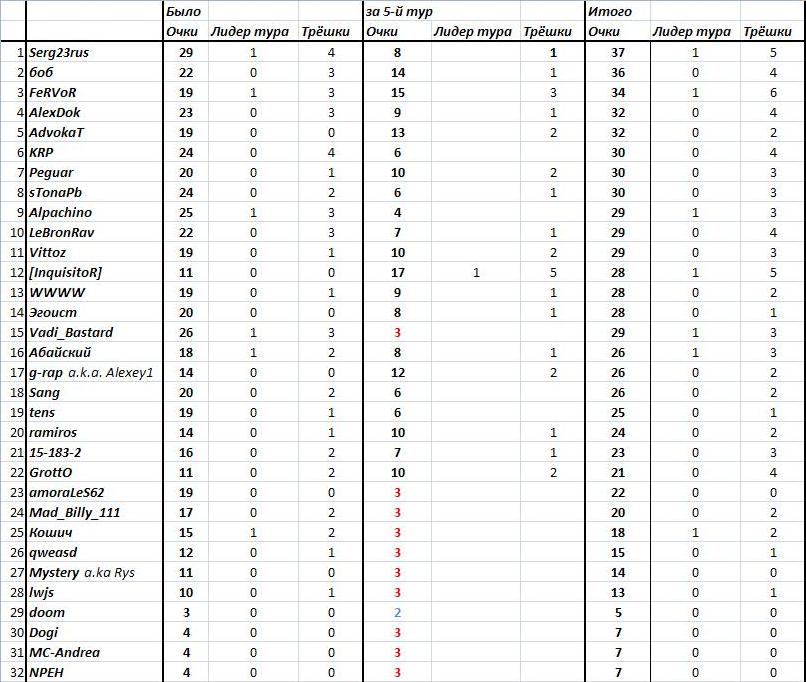 |  |  | Было |  |  | за 5-й тур |  |  | Итого |  |  |
|---|---|---|---|---|---|---|---|---|---|---|
|  |  | Очки | Лидер тура | Трёшки | Очки | Лидер тура | Трёшки | Очки | Лидер тура | Трёшки |
| 1 | Serg23rus | 29 | 1 | 4 | 8 |  | 1 | 37 | 1 | 5 |
| 2 | боб | 22 | 0 | 3 | 14 |  | 1 | 36 | 0 | 4 |
| 3 | FeRVoR | 19 | 1 | 3 | 15 |  | 3 | 34 | 1 | 6 |
| 4 | AlexDok | 23 | 0 | 3 | 9 |  | 1 | 32 | 0 | 4 |
| 5 | AdvokaT | 19 | 0 | 0 | 13 |  | 2 | 32 | 0 | 2 |
| 6 | KRP | 24 | 0 | 4 | 6 |  |  | 30 | 0 | 4 |
| 7 | Peguar | 20 | 0 | 1 | 10 |  | 2 | 30 | 0 | 3 |
| 8 | sTonaPb | 24 | 0 | 2 | 6 |  | 1 | 30 | 0 | 3 |
| 9 | Alpachino | 25 | 1 | 3 | 4 |  |  | 29 | 1 | 3 |
| 10 | LeBronRav | 22 | 0 | 3 | 7 |  | 1 | 29 | 0 | 4 |
| 11 | Vittoz | 19 | 0 | 1 | 10 |  | 2 | 29 | 0 | 3 |
| 12 | [InquisitoR] | 11 | 0 | 0 | 17 | 1 | 5 | 28 | 1 | 5 |
| 13 | WWWW | 19 | 0 | 1 | 9 |  | 1 | 28 | 0 | 2 |
| 14 | Эгоист | 20 | 0 | 0 | 8 |  | 1 | 28 | 0 | 1 |
| 15 | Vadi_Bastard | 26 | 1 | 3 | 3 |  |  | 29 | 1 | 3 |
| 16 | Абайский | 18 | 1 | 2 | 8 |  | 1 | 26 | 1 | 3 |
| 17 | g-rap a.k.a. Alexey1 | 14 | 0 | 0 | 12 |  | 2 | 26 | 0 | 2 |
| 18 | Sang | 20 | 0 | 2 | 6 |  |  | 26 | 0 | 2 |
| 19 | tens | 19 | 0 | 1 | 6 |  |  | 25 | 0 | 1 |
| 20 | ramiros | 14 | 0 | 1 | 10 |  | 1 | 24 | 0 | 2 |
| 21 | 15-183-2 | 16 | 0 | 2 | 7 |  | 1 | 23 | 0 | 3 |
| 22 | GrottO | 11 | 0 | 2 | 10 |  | 2 | 21 | 0 | 4 |
| 23 | amoraLeS62 | 19 | 0 | 0 | 3 |  |  | 22 | 0 | 0 |
| 24 | Mad_Billy_111 | 17 | 0 | 2 | 3 |  |  | 20 | 0 | 2 |
| 25 | Кошич | 15 | 1 | 2 | 3 |  |  | 18 | 1 | 2 |
| 26 | qweasd | 12 | 0 | 1 | 3 |  |  | 15 | 0 | 1 |
| 27 | Mystery a.ka Rys | 11 | 0 | 0 | 3 |  |  | 14 | 0 | 0 |
| 28 | lwjs | 10 | 0 | 1 | 3 |  |  | 13 | 0 | 1 |
| 29 | doom | 3 | 0 | 0 | 2 |  |  | 5 | 0 | 0 |
| 30 | Dogi | 4 | 0 | 0 | 3 |  |  | 7 | 0 | 0 |
| 31 | MC-Andrea | 4 | 0 | 0 | 3 |  |  | 7 | 0 | 0 |
| 32 | NPEH | 4 | 0 | 0 | 3 |  |  | 7 | 0 | 0 |